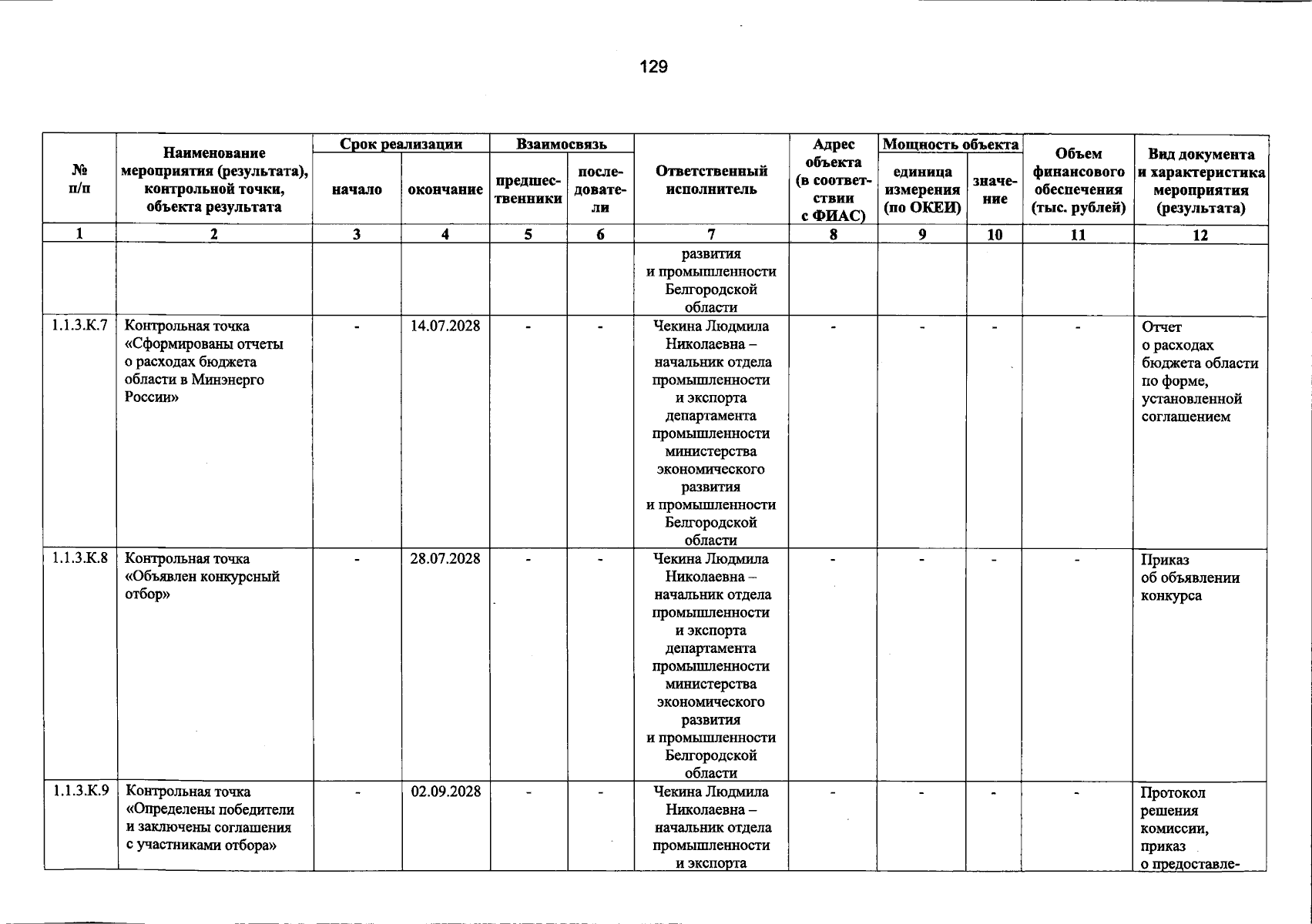 129

| № п/п | Наименование мероприятия (результата), контрольной точки, объекта результата | Срок реализации | | Взаимосвязь | | Ответственный исполнитель | Адрес объекта (в соответствии с ФИАС) | Мощность объекта | | Объем финансового обеспечения (тыс. рублей) | Вид документа и характеристика мероприятия (результата) |
|---|---|---|---|---|---|---|---|---|---|---|---|
| | | начало | окончание | предшественники | последователи | | | единица измерения (по ОКЕИ) | значение | | |
| 1 | 2 | 3 | 4 | 5 | 6 | 7 | 8 | 9 | 10 | 11 | 12 |
| | | | | | | развития и промышленности Белгородской области | | | | | |
| 1.1.3.К.7 | Контрольная точка «Сформированы отчеты о расходах бюджета области в Минэнерго России» | - | 14.07.2028 | - | - | Чекина Людмила Николаевна – начальник отдела промышленности и экспорта департамента промышленности министерства экономического развития и промышленности Белгородской области | - | - | - | - | Отчет о расходах бюджета области по форме, установленной соглашением |
| 1.1.3.К.8 | Контрольная точка «Объявлен конкурсный отбор» | - | 28.07.2028 | - | - | Чекина Людмила Николаевна – начальник отдела промышленности и экспорта департамента промышленности министерства экономического развития и промышленности Белгородской области | - | - | - | - | Приказ об объявлении конкурса |
| 1.1.3.К.9 | Контрольная точка «Определены победители и заключены соглашения с участниками отбора» | - | 02.09.2028 | - | - | Чекина Людмила Николаевна – начальник отдела промышленности и экспорта | - | - | - | - | Протокол решения комиссии, приказ о предоставле- |